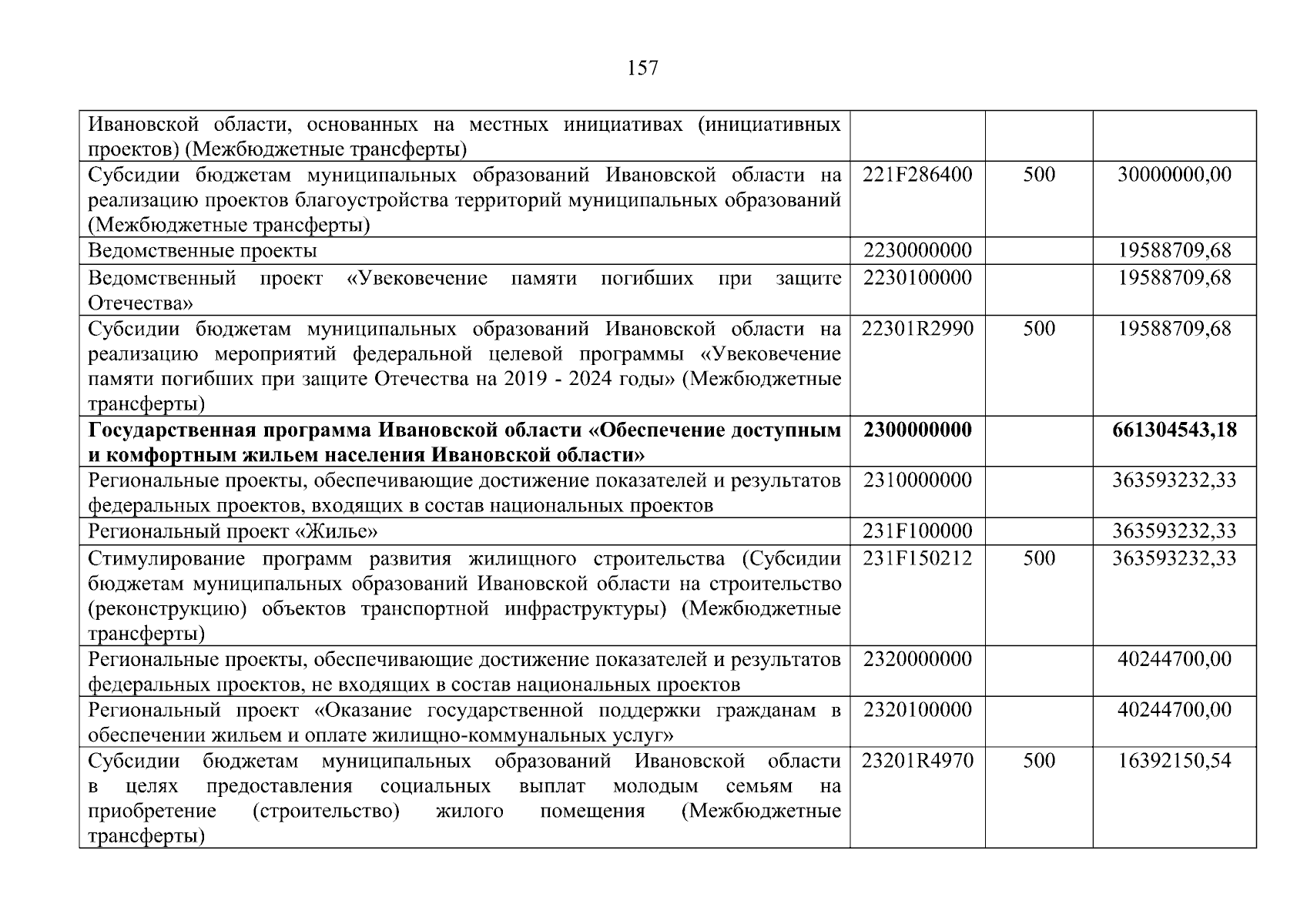 157

| | | | |
|---|---|---|---|
| Ивановской области, основанных на местных инициативах (инициативных проектов) (Межбюджетные трансферты) | | | |
| Субсидии бюджетам муниципальных образований Ивановской области на реализацию проектов благоустройства территорий муниципальных образований (Межбюджетные трансферты) | 221F286400 | 500 | 30000000,00 |
| Ведомственные проекты | 2230000000 | | 19588709,68 |
| Ведомственный проект «Увековечение памяти погибших при защите Отечества» | 2230100000 | | 19588709,68 |
| Субсидии бюджетам муниципальных образований Ивановской области на реализацию мероприятий федеральной целевой программы «Увековечение памяти погибших при защите Отечества на 2019 - 2024 годы» (Межбюджетные трансферты) | 22301R2990 | 500 | 19588709,68 |
| **Государственная программа Ивановской области «Обеспечение доступным и комфортным жильем населения Ивановской области»** | **2300000000** | | **661304543,18** |
| Региональные проекты, обеспечивающие достижение показателей и результатов федеральных проектов, входящих в состав национальных проектов | 2310000000 | | 363593232,33 |
| Региональный проект «Жилье» | 231F100000 | | 363593232,33 |
| Стимулирование программ развития жилищного строительства (Субсидии бюджетам муниципальных образований Ивановской области на строительство (реконструкцию) объектов транспортной инфраструктуры) (Межбюджетные трансферты) | 231F150212 | 500 | 363593232,33 |
| Региональные проекты, обеспечивающие достижение показателей и результатов федеральных проектов, не входящих в состав национальных проектов | 2320000000 | | 40244700,00 |
| Региональный проект «Оказание государственной поддержки гражданам в обеспечении жильем и оплате жилищно-коммунальных услуг» | 2320100000 | | 40244700,00 |
| Субсидии бюджетам муниципальных образований Ивановской области в целях предоставления социальных выплат молодым семьям на приобретение (строительство) жилого помещения (Межбюджетные трансферты) | 23201R4970 | 500 | 16392150,54 |